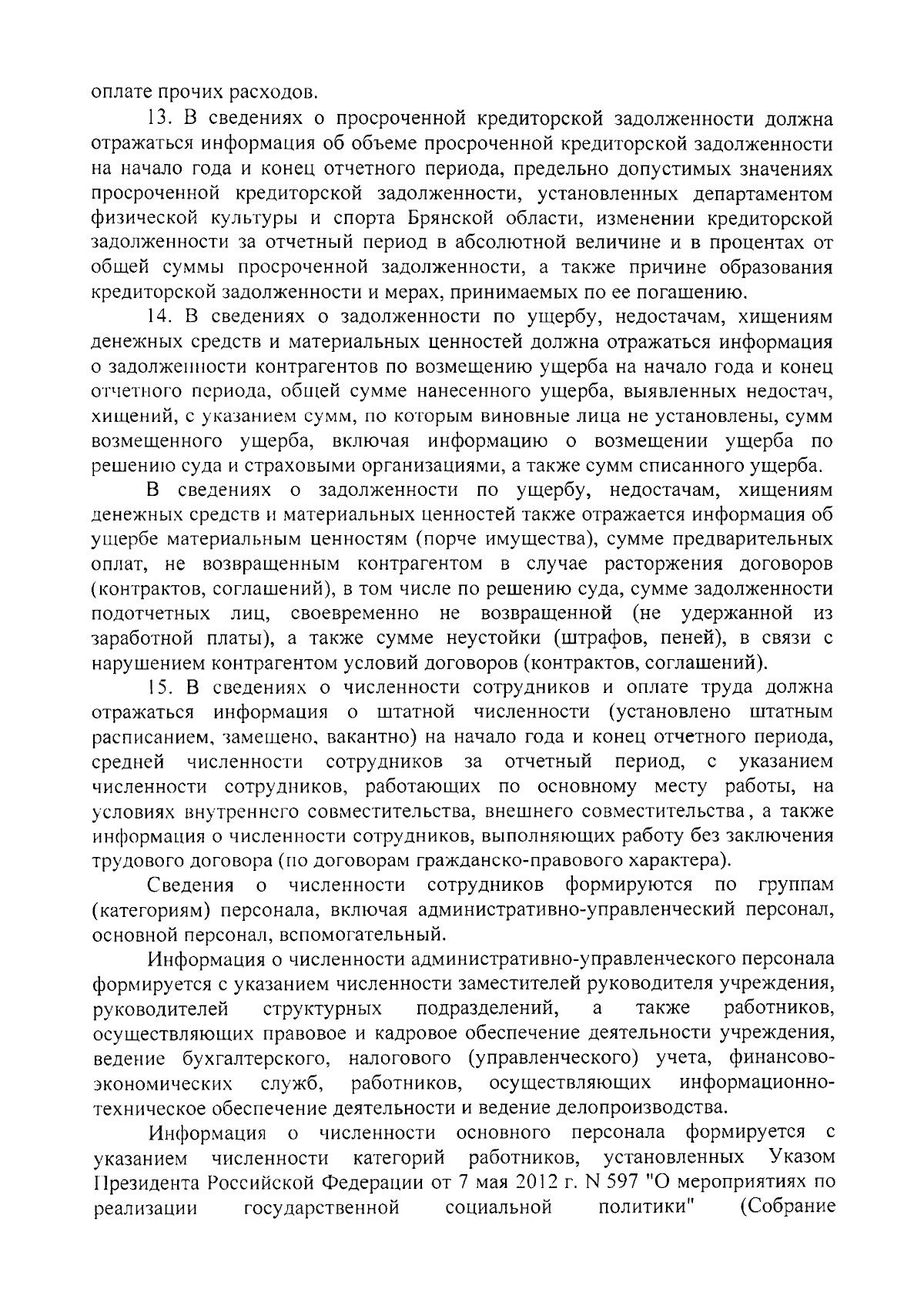 оплате прочих расходов.

13. В сведениях о просроченной кредиторской задолженности должна отражаться информация об объеме просроченной кредиторской задолженности на начало года и конец отчетного периода, предельно допустимых значениях просроченной кредиторской задолженности, установленных департаментом физической культуры и спорта Брянской области, изменении кредиторской задолженности за отчетный период в абсолютной величине и в процентах от общей суммы просроченной задолженности, а также причине образования кредиторской задолженности и мерах, принимаемых по ее погашению.

14. В сведениях о задолженности по ущербу, недостачам, хищениям денежных средств и материальных ценностей должна отражаться информация о задолженности контрагентов по возмещению ущерба на начало года и конец отчетного периода, общей сумме нанесенного ущерба, выявленных недостач, хищений, с указанием сумм, по которым виновные лица не установлены, сумм возмещенного ущерба, включая информацию о возмещении ущерба по решению суда и страховыми организациями, а также сумм списанного ущерба.

В сведениях о задолженности по ущербу, недостачам, хищениям денежных средств и материальных ценностей также отражается информация об ущербе материальным ценностям (порче имущества), сумме предварительных оплат, не возвращенным контрагентом в случае расторжения договоров (контрактов, соглашений), в том числе по решению суда, сумме задолженности подотчетных лиц, своевременно не возвращенной (не удержанной из заработной платы), а также сумме неустойки (штрафов, пеней), в связи с нарушением контрагентом условий договоров (контрактов, соглашений).

15. В сведениях о численности сотрудников и оплате труда должна отражаться информация о штатной численности (установлено штатным расписанием, замещено, вакантно) на начало года и конец отчетного периода, средней численности сотрудников за отчетный период, с указанием численности сотрудников, работающих по основному месту работы, на условиях внутреннего совместительства, внешнего совместительства, а также информация о численности сотрудников, выполняющих работу без заключения трудового договора (по договорам гражданско-правового характера).

Сведения о численности сотрудников формируются по группам (категориям) персонала, включая административно-управленческий персонал, основной персонал, вспомогательный.

Информация о численности административно-управленческого персонала формируется с указанием численности заместителей руководителя учреждения, руководителей структурных подразделений, а также работников, осуществляющих правовое и кадровое обеспечение деятельности учреждения, ведение бухгалтерского, налогового (управленческого) учета, финансово-экономических служб, работников, осуществляющих информационно-техническое обеспечение деятельности и ведение делопроизводства.

Информация о численности основного персонала формируется с указанием численности категорий работников, установленных Указом Президента Российской Федерации от 7 мая 2012 г. N 597 "О мероприятиях по реализации государственной социальной политики" (Собрание